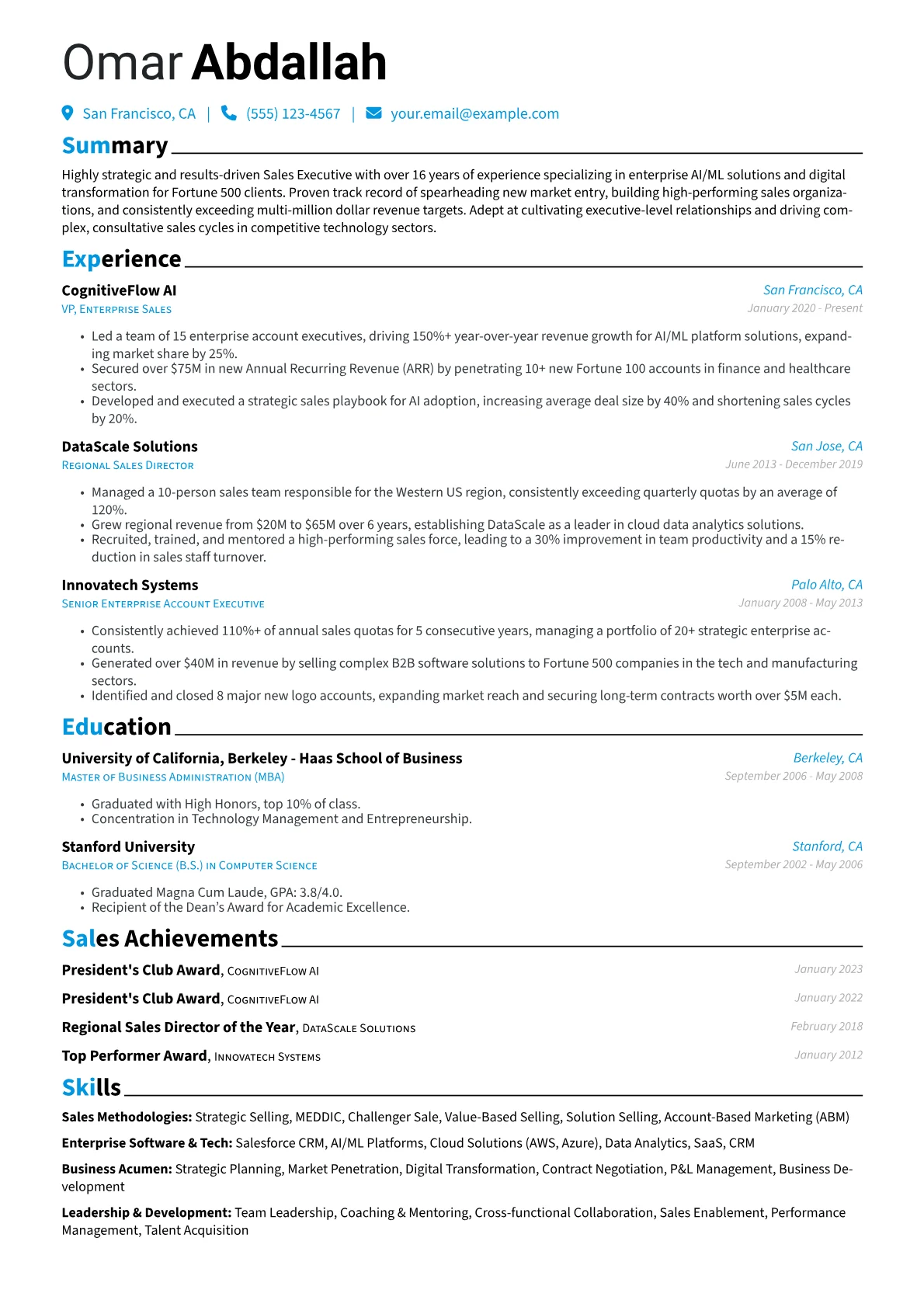 Omar Abdallah

San Francisco, CA | (555) 123-4567 | your.email@example.com

Summary

Highly strategic and results-driven Sales Executive with over 16 years of experience specializing in enterprise AI/ML solutions and digital transformation for Fortune 500 clients. Proven track record of spearheading new market entry, building high-performing sales organizations, and consistently exceeding multi-million dollar revenue targets. Adept at cultivating executive-level relationships and driving complex, consultative sales cycles in competitive technology sectors.

Experience

CognitiveFlow AI
San Francisco, CA
VP, Enterprise Sales
January 2020 - Present

• Led a team of 15 enterprise account executives, driving 150%+ year-over-year revenue growth for AI/ML platform solutions, expanding market share by 25%.
• Secured over $75M in new Annual Recurring Revenue (ARR) by penetrating 10+ new Fortune 100 accounts in finance and healthcare sectors.
• Developed and executed a strategic sales playbook for AI adoption, increasing average deal size by 40% and shortening sales cycles by 20%.

DataScale Solutions
San Jose, CA
Regional Sales Director
June 2013 - December 2019

• Managed a 10-person sales team responsible for the Western US region, consistently exceeding quarterly quotas by an average of 120%.
• Grew regional revenue from $20M to $65M over 6 years, establishing DataScale as a leader in cloud data analytics solutions.
• Recruited, trained, and mentored a high-performing sales force, leading to a 30% improvement in team productivity and a 15% reduction in sales staff turnover.

Innovatech Systems
Palo Alto, CA
Senior Enterprise Account Executive
January 2008 - May 2013

• Consistently achieved 110%+ of annual sales quotas for 5 consecutive years, managing a portfolio of 20+ strategic enterprise accounts.
• Generated over $40M in revenue by selling complex B2B software solutions to Fortune 500 companies in the tech and manufacturing sectors.
• Identified and closed 8 major new logo accounts, expanding market reach and securing long-term contracts worth over $5M each.

Education

University of California, Berkeley - Haas School of Business
Berkeley, CA
Master of Business Administration (MBA)
September 2006 - May 2008

• Graduated with High Honors, top 10% of class.
• Concentration in Technology Management and Entrepreneurship.

Stanford University
Stanford, CA
Bachelor of Science (B.S.) in Computer Science
September 2002 - May 2006

• Graduated Magna Cum Laude, GPA: 3.8/4.0.
• Recipient of the Dean's Award for Academic Excellence.

Sales Achievements

President's Club Award, CognitiveFlow AI
January 2023

President's Club Award, CognitiveFlow AI
January 2022

Regional Sales Director of the Year, DataScale Solutions
February 2018

Top Performer Award, Innovatech Systems
January 2012

Skills

Sales Methodologies: Strategic Selling, MEDDIC, Challenger Sale, Value-Based Selling, Solution Selling, Account-Based Marketing (ABM)

Enterprise Software & Tech: Salesforce CRM, AI/ML Platforms, Cloud Solutions (AWS, Azure), Data Analytics, SaaS, CRM

Business Acumen: Strategic Planning, Market Penetration, Digital Transformation, Contract Negotiation, P&L Management, Business Development

Leadership & Development: Team Leadership, Coaching & Mentoring, Cross-functional Collaboration, Sales Enablement, Performance Management, Talent Acquisition